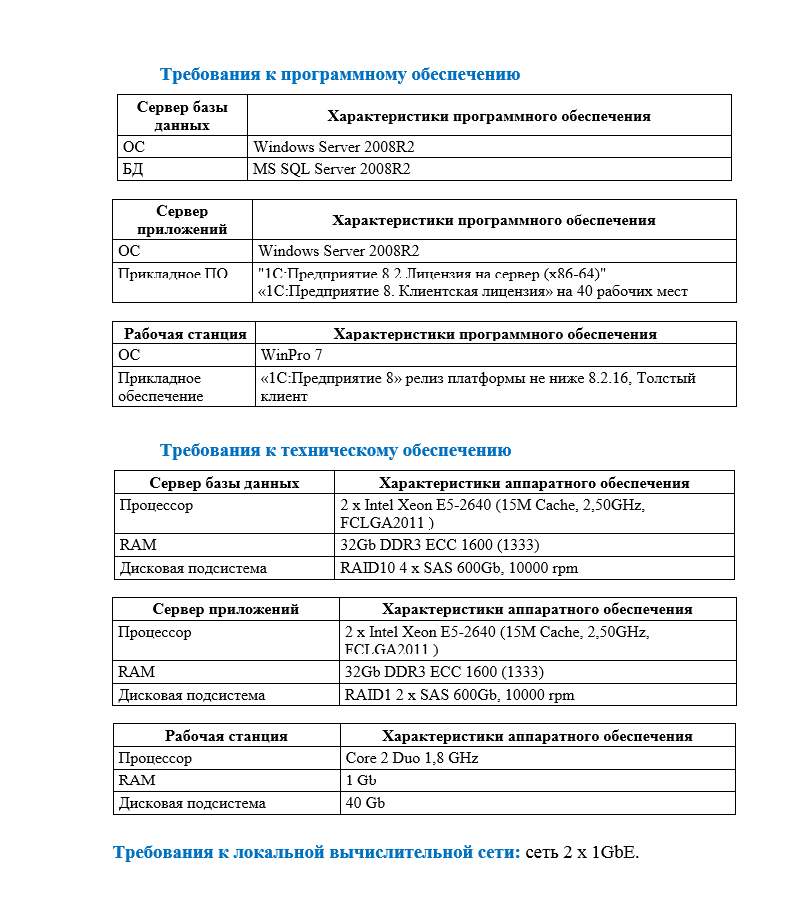 Требования к программному обеспечению

| Сервер базы данных | Характеристики программного обеспечения |
|---|---|
| ОС | Windows Server 2008R2 |
| БД | MS SQL Server 2008R2 |

| Сервер приложений | Характеристики программного обеспечения |
|---|---|
| ОС | Windows Server 2008R2 |
| Прикладное ПО | "1С:Предприятие 8.2.Лицензия на сервер (x86-64)" «1С:Предприятие 8. Клиентская лицензия» на 40 рабочих мест |

| Рабочая станция | Характеристики программного обеспечения |
|---|---|
| ОС | WinPro 7 |
| Прикладное обеспечение | «1С:Предприятие 8» релиз платформы не ниже 8.2.16, Толстый клиент |

Требования к техническому обеспечению

| Сервер базы данных | Характеристики аппаратного обеспечения |
|---|---|
| Процессор | 2 x Intel Xeon E5-2640 (15M Cache, 2,50GHz, FCLGA2011 ) |
| RAM | 32Gb DDR3 ECC 1600 (1333) |
| Дисковая подсистема | RAID10 4 x SAS 600Gb, 10000 rpm |

| Сервер приложений | Характеристики аппаратного обеспечения |
|---|---|
| Процессор | 2 x Intel Xeon E5-2640 (15M Cache, 2,50GHz, FCLGA2011 ) |
| RAM | 32Gb DDR3 ECC 1600 (1333) |
| Дисковая подсистема | RAID1 2 x SAS 600Gb, 10000 rpm |

| Рабочая станция | Характеристики аппаратного обеспечения |
|---|---|
| Процессор | Core 2 Duo 1,8 GHz |
| RAM | 1 Gb |
| Дисковая подсистема | 40 Gb |

Требования к локальной вычислительной сети: сеть 2 x 1GbE.